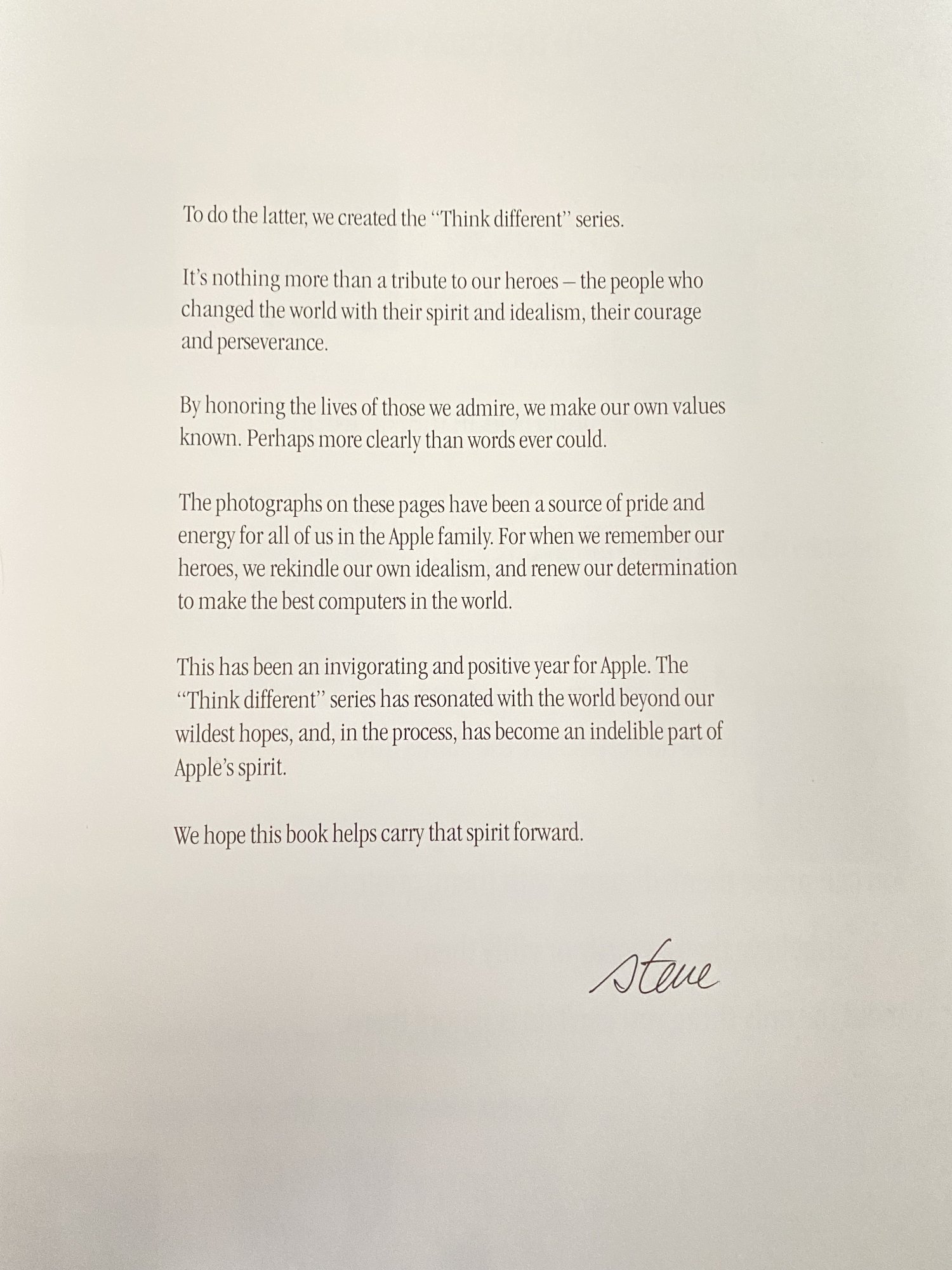 To do the latter, we created the "Think different" series.

It's nothing more than a tribute to our heroes – the people who changed the world with their spirit and idealism, their courage and perseverance.

By honoring the lives of those we admire, we make our own values known. Perhaps more clearly than words ever could.

The photographs on these pages have been a source of pride and energy for all of us in the Apple family. For when we remember our heroes, we rekindle our own idealism, and renew our determination to make the best computers in the world.

This has been an invigorating and positive year for Apple. The "Think different" series has resonated with the world beyond our wildest hopes, and, in the process, has become an indelible part of Apple's spirit.

We hope this book helps carry that spirit forward.

steve